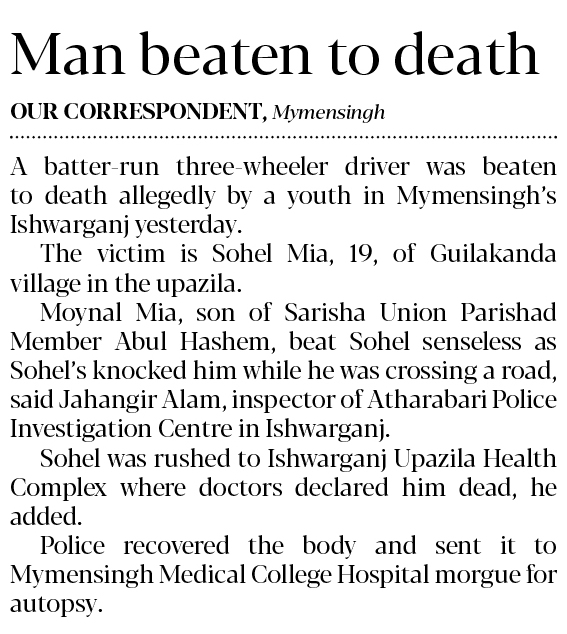 Man beaten to death

OUR CORRESPONDENT, Mymensingh

A batter-run three-wheeler driver was beaten to death allegedly by a youth in Mymensingh's Ishwarganj yesterday.

The victim is Sohel Mia, 19, of Guilakanda village in the upazila.

Moynal Mia, son of Sarisha Union Parishad Member Abul Hashem, beat Sohel senseless as Sohel's knocked him while he was crossing a road, said Jahangir Alam, inspector of Atharabari Police Investigation Centre in Ishwarganj.

Sohel was rushed to Ishwarganj Upazila Health Complex where doctors declared him dead, he added.

Police recovered the body and sent it to Mymensingh Medical College Hospital morgue for autopsy.